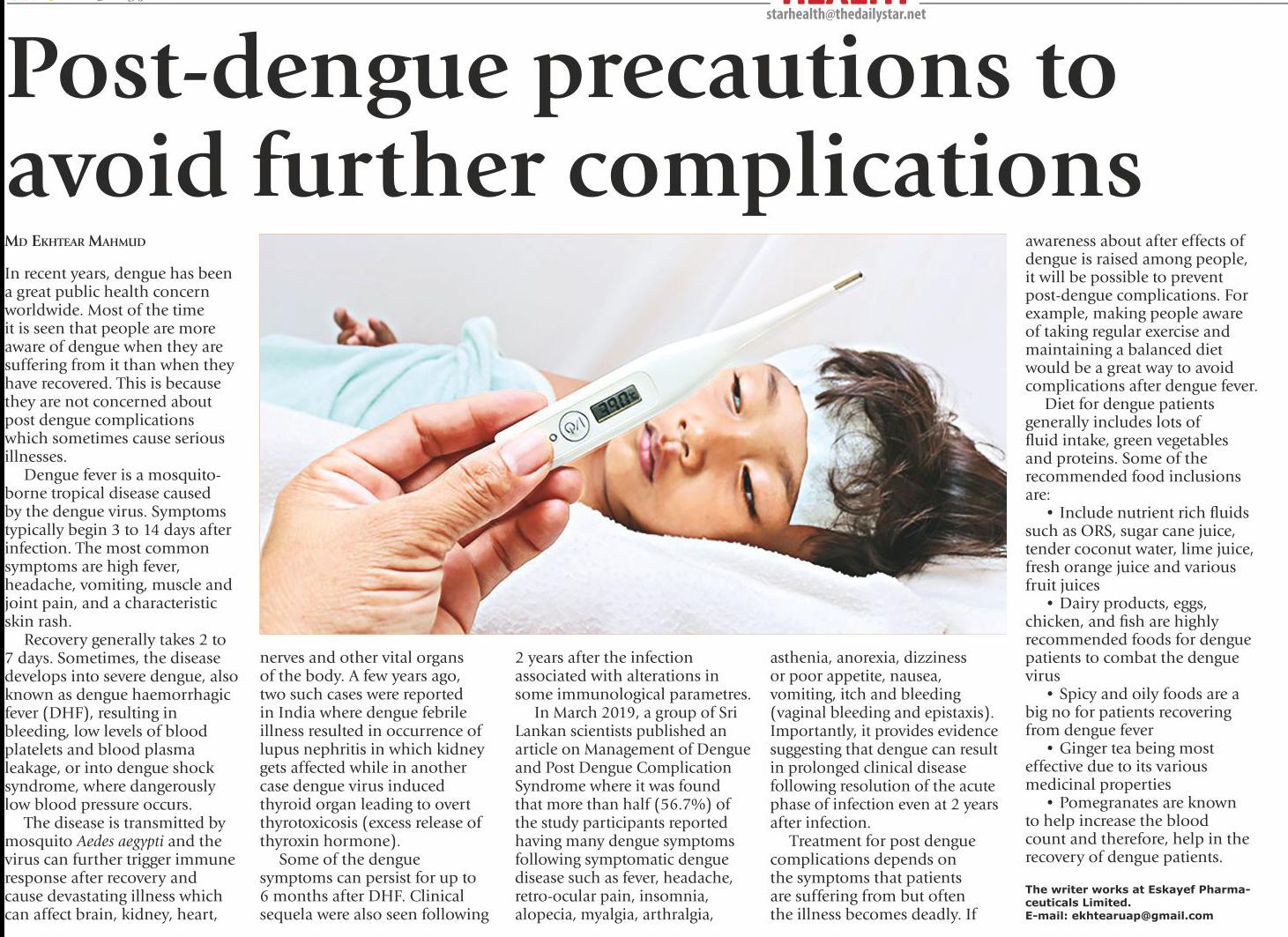 starhealth@thedailystar.net

Post-dengue precautions to avoid further complications

MD EKHTEAR MAHMUD

In recent years, dengue has been a great public health concern worldwide. Most of the time it is seen that people are more aware of dengue when they are suffering from it than when they have recovered. This is because they are not concerned about post dengue complications which sometimes cause serious illnesses.

Dengue fever is a mosquito-borne tropical disease caused by the dengue virus. Symptoms typically begin 3 to 14 days after infection. The most common symptoms are high fever, headache, vomiting, muscle and joint pain, and a characteristic skin rash.

Recovery generally takes 2 to 7 days. Sometimes, the disease develops into severe dengue, also known as dengue haemorrhagic fever (DHF), resulting in bleeding, low levels of blood platelets and blood plasma leakage, or into dengue shock syndrome, where dangerously low blood pressure occurs.

The disease is transmitted by mosquito Aedes aegypti and the virus can further trigger immune response after recovery and cause devastating illness which can affect brain, kidney, heart, nerves and other vital organs of the body. A few years ago, two such cases were reported in India where dengue febrile illness resulted in occurrence of lupus nephritis in which kidney gets affected while in another case dengue virus induced thyroid organ leading to overt thyrotoxicosis (excess release of thyroxin hormone).

Some of the dengue symptoms can persist for up to 6 months after DHF. Clinical sequela were also seen following 2 years after the infection associated with alterations in some immunological parametres.

In March 2019, a group of Sri Lankan scientists published an article on Management of Dengue and Post Dengue Complication Syndrome where it was found that more than half (56.7%) of the study participants reported having many dengue symptoms following symptomatic dengue disease such as fever, headache, retro-ocular pain, insomnia, alopecia, myalgia, arthralgia, asthenia, anorexia, dizziness or poor appetite, nausea, vomiting, itch and bleeding (vaginal bleeding and epistaxis). Importantly, it provides evidence suggesting that dengue can result in prolonged clinical disease following resolution of the acute phase of infection even at 2 years after infection.

Treatment for post dengue complications depends on the symptoms that patients are suffering from but often the illness becomes deadly. If awareness about after effects of dengue is raised among people, it will be possible to prevent post-dengue complications. For example, making people aware of taking regular exercise and maintaining a balanced diet would be a great way to avoid complications after dengue fever.

Diet for dengue patients generally includes lots of fluid intake, green vegetables and proteins. Some of the recommended food inclusions are:

• Include nutrient rich fluids such as ORS, sugar cane juice, tender coconut water, lime juice, fresh orange juice and various fruit juices

• Dairy products, eggs, chicken, and fish are highly recommended foods for dengue patients to combat the dengue virus

• Spicy and oily foods are a big no for patients recovering from dengue fever

• Ginger tea being most effective due to its various medicinal properties

• Pomegranates are known to help increase the blood count and therefore, help in the recovery of dengue patients.

The writer works at Eskayef Pharmaceuticals Limited.
E-mail: ekhtearuap@gmail.com